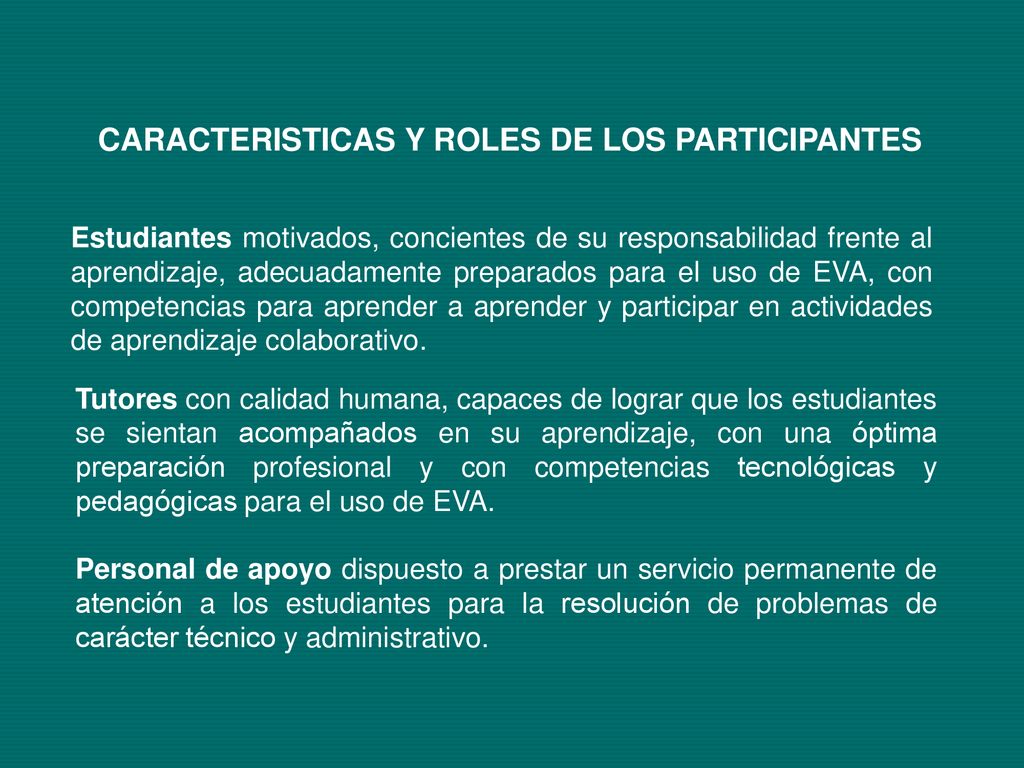 CARACTERISTICAS Y ROLES DE LOS PARTICIPANTES

Estudiantes motivados, concientes de su responsabilidad frente al aprendizaje, adecuadamente preparados para el uso de EVA, con competencias para aprender a aprender y participar en actividades de aprendizaje colaborativo.

Tutores con calidad humana, capaces de lograr que los estudiantes se sientan acompañados en su aprendizaje, con una óptima preparación profesional y con competencias tecnológicas y pedagógicas para el uso de EVA.

Personal de apoyo dispuesto a prestar un servicio permanente de atención a los estudiantes para la resolución de problemas de carácter técnico y administrativo.